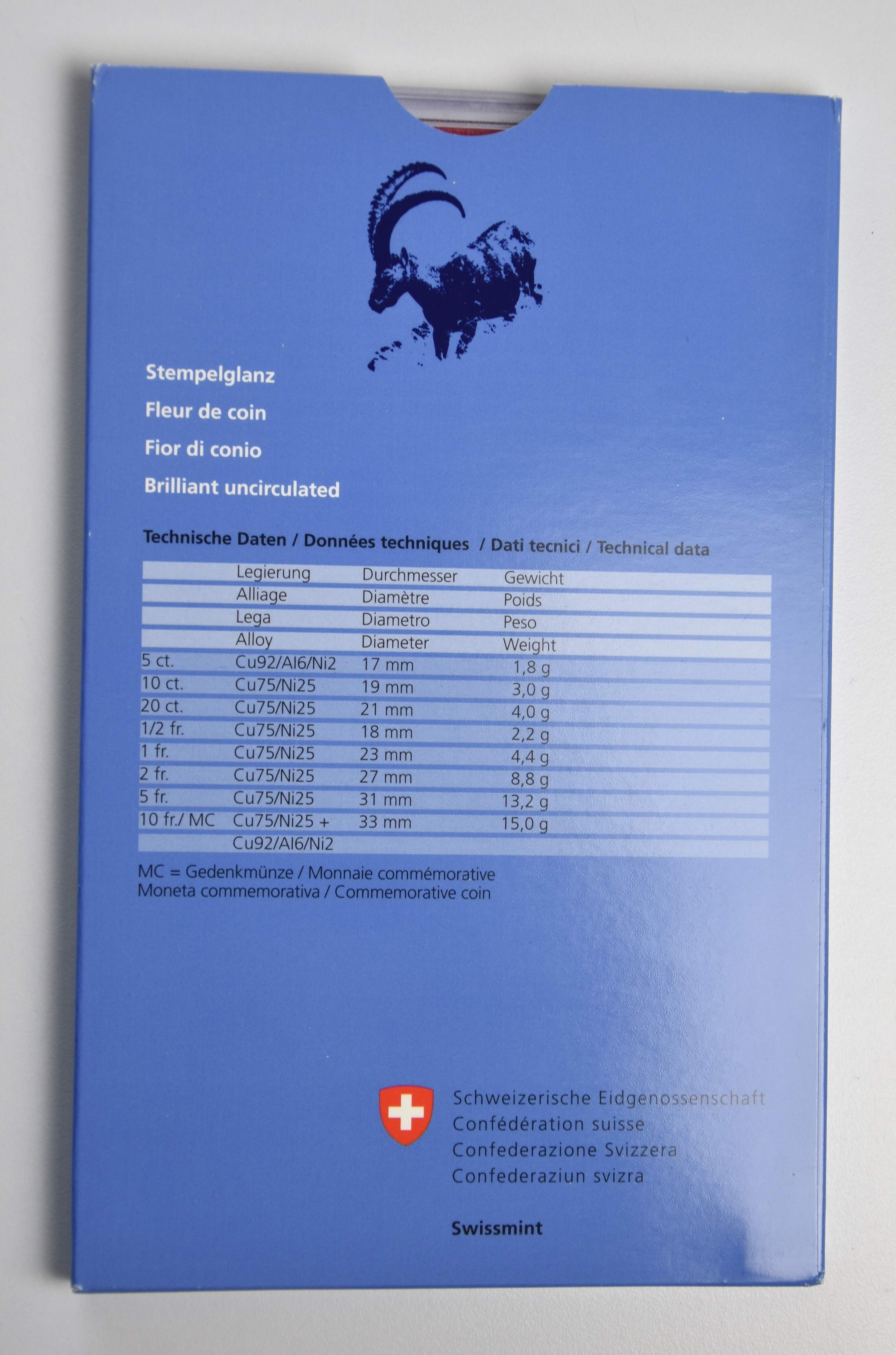 Stempelglanz

Fleur de coin

Fior di conio

Brilliant uncirculated

Technische Daten / Données techniques / Dati tecnici / Technical data

|  | Legierung | Durchmesser | Gewicht |
|---|---|---|---|
|  | Alliage | Diamètre | Poids |
|  | Lega | Diametro | Peso |
|  | Alloy | Diameter | Weight |
| 5 ct. | Cu92/Al6/Ni2 | 17 mm | 1,8 g |
| 10 ct. | Cu75/Ni25 | 19 mm | 3,0 g |
| 20 ct. | Cu75/Ni25 | 21 mm | 4,0 g |
| 1/2 fr. | Cu75/Ni25 | 18 mm | 2,2 g |
| 1 fr. | Cu75/Ni25 | 23 mm | 4,4 g |
| 2 fr. | Cu75/Ni25 | 27 mm | 8,8 g |
| 5 fr. | Cu75/Ni25 | 31 mm | 13,2 g |
| 10 fr./ MC | Cu75/Ni25 + | 33 mm | 15,0 g |
|  | Cu92/Al6/Ni2 |  |  |

MC = Gedenkmünze / Monnaie commémorative
Moneta commemorativa / Commemorative coin

Schweizerische Eidgenossenschaft
Confédération suisse
Confederazione Svizzera
Confederaziun svizra

Swissmint